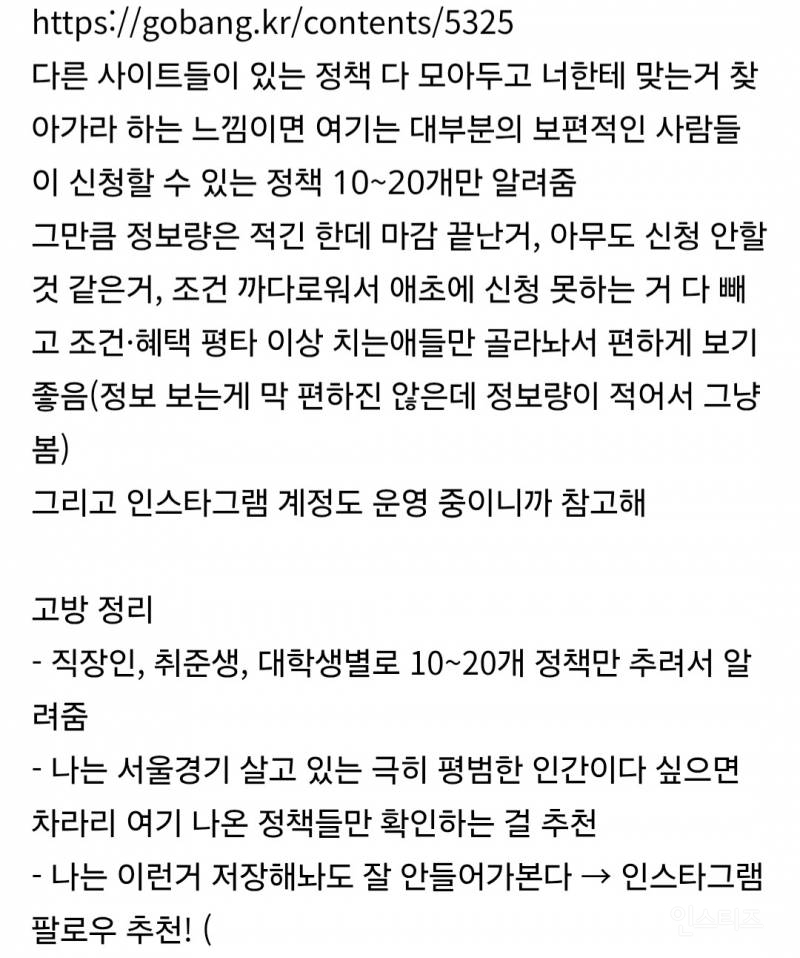 https://gobang.kr/contents/5325
다른 사이트들이 있는 정책 다 모아두고 너한테 맞는거 찾아가라 하는 느낌이면 여기는 대부분의 보편적인 사람들이 신청할 수 있는 정책 10~20개만 알려줌
그만큼 정보량은 적긴 한데 마감 끝난거, 아무도 신청 안할 것 같은거, 조건 까다로워서 애초에 신청 못하는 거 다 빼고 조건·혜택 평타 이상 치는애들만 골라놔서 편하게 보기 좋음(정보 보는게 막 편하진 않은데 정보량이 적어서 그냥 봄)
그리고 인스타그램 계정도 운영 중이니까 참고해

고방 정리
- 직장인, 취준생, 대학생별로 10~20개 정책만 추려서 알려줌
- 나는 서울경기 살고 있는 극히 평범한 인간이다 싶으면 차라리 여기 나온 정책들만 확인하는 걸 추천
- 나는 이런거 저장해놔도 잘 안들어가본다 → 인스타그램 팔로우 추천! (
인스티즈